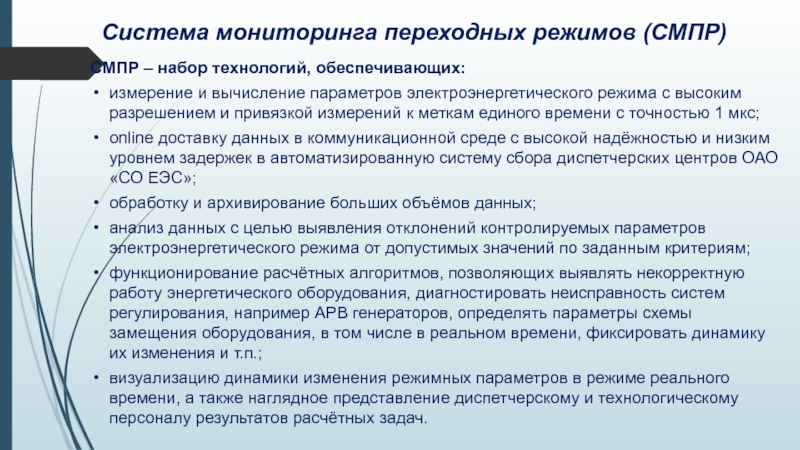 Система мониторинга переходных режимов (СМПР)

СМПР – набор технологий, обеспечивающих:

• измерение и вычисление параметров электроэнергетического режима с высоким разрешением и привязкой измерений к меткам единого времени с точностью 1 мкс;

• online доставку данных в коммуникационной среде с высокой надёжностью и низким уровнем задержек в автоматизированную систему сбора диспетчерских центров ОАО «СО ЕЭС»;

• обработку и архивирование больших объёмов данных;

• анализ данных с целью выявления отклонений контролируемых параметров электроэнергетического режима от допустимых значений по заданным критериям;

• функционирование расчётных алгоритмов, позволяющих выявлять некорректную работу энергетического оборудования, диагностировать неисправность систем регулирования, например АРВ генераторов, определять параметры схемы замещения оборудования, в том числе в реальном времени, фиксировать динамику их изменения и т.п.;

• визуализацию динамики изменения режимных параметров в режиме реального времени, а также наглядное представление диспетчерскому и технологическому персоналу результатов расчётных задач.